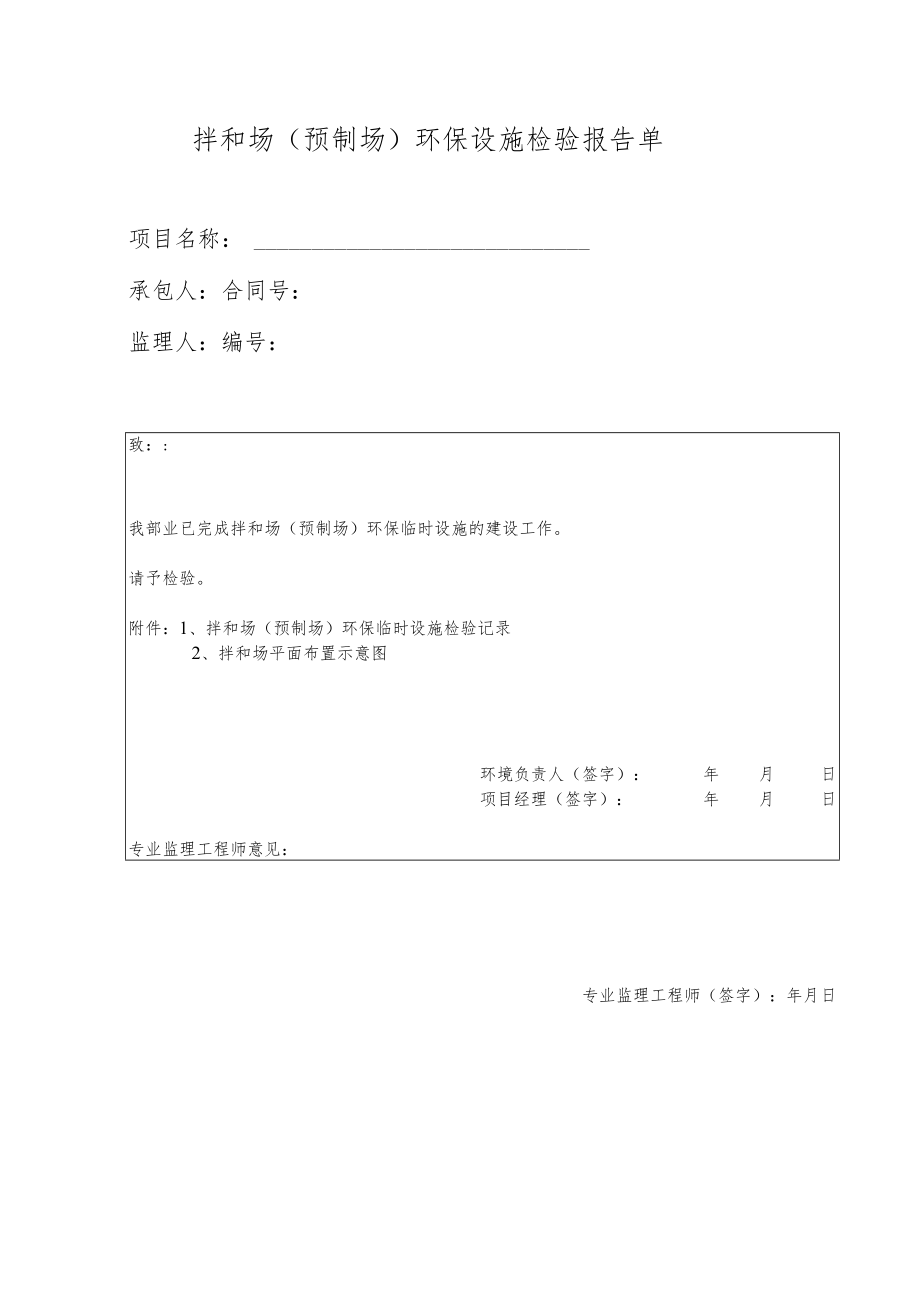 拌和场（预制场）环保设施检验报告单

项目名称：

承包人：合同号：

监理人：编号：

致：：

我部业已完成拌和场（预制场）环保临时设施的建设工作。

请予检验。

附件：1、拌和场（预制场）环保临时设施检验记录
2、拌和场平面布置示意图

环境负责人（签字）：　年　月　日
项目经理（签字）：　年　月　日

专业监理工程师意见：

专业监理工程师（签字）：年月日